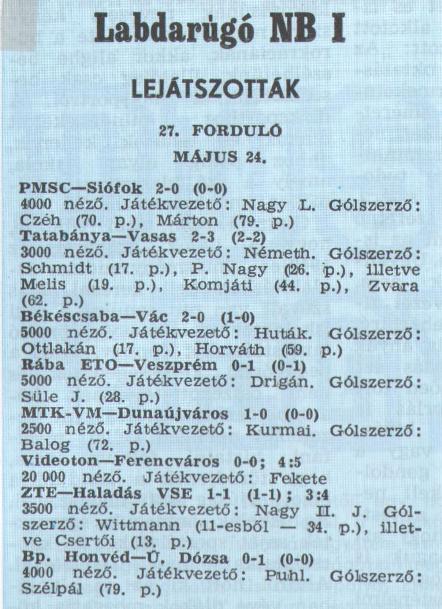 Labdarúgó NB I

LEJÁTSZOTTÁK

27. FORDULÓ

MÁJUS 24.

PMSC—Siófok 2-0 (0-0)
4000 néző. Játékvezető: Nagy L. Gólszerző: Czéh (70. p.), Márton (79. p.)

Tatabánya—Vasas 2-3 (2-2)
3000 néző. Játékvezető: Németh. Gólszerző: Schmidt (17. p.), P. Nagy (26. p.), illetve Melis (19. p.), Komjáti (44. p.), Zvara (62. p.)

Békéscsaba—Vác 2-0 (1-0)
5000 néző. Játékvezető: Huták. Gólszerző: Ottlakán (17. p.), Horváth (59. p.)

Rába ETO—Veszprém 0-1 (0-1)
5000 néző. Játékvezető: Drigán. Gólszerző: Süle J. (28. p.)

MTK-VM—Dunaújváros 1-0 (0-0)
2500 néző. Játékvezető: Kurmai. Gólszerző: Balog (72. p.)

Videoton—Ferencváros 0-0; 4:5
20 000 néző. Játékvezető: Fekete

ZTE—Haladás VSE 1-1 (1-1); 3:4
3500 néző. Játékvezető: Nagy II. J. Gólszerző: Wittmann (11-esből — 34. p.), illetve Csertői (13. p.)

Bp. Honvéd—Ú. Dózsa 0-1 (0-0)
4000 néző. Játékvezető: Puhl. Gólszerző: Szélpál (79. p.)